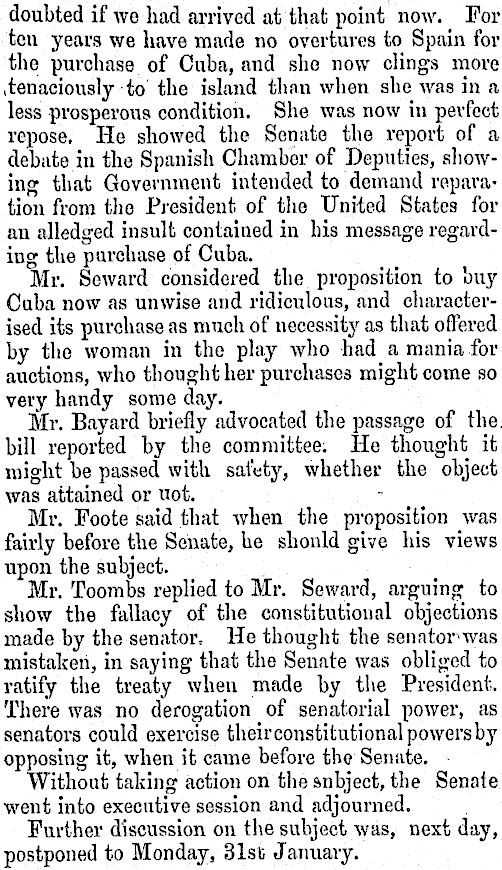 doubted if we had arrived at that point now. For ten years we have made no overtures to Spain for the purchase of Cuba, and she now clings more tenaciously to the island than when she was in a less prosperous condition. She was now in perfect repose. He showed the Senate the report of a debate in the Spanish Chamber of Deputies, showing that Government intended to demand reparation from the President of the United States for an alledged insult contained in his message regarding the purchase of Cuba.

Mr. Seward considered the proposition to buy Cuba now as unwise and ridiculous, and characterised its purchase as much of necessity as that offered by the woman in the play who had a mania for auctions, who thought her purchases might come so very handy some day.

Mr. Bayard briefly advocated the passage of the bill reported by the committee. He thought it might be passed with safety, whether the object was attained or uot.

Mr. Foote said that when the proposition was fairly before the Senate, he should give his views upon the subject.

Mr. Toombs replied to Mr. Seward, arguing to show the fallacy of the constitutional objections made by the senator. He thought the senator was mistaken, in saying that the Senate was obliged to ratify the treaty when made by the President. There was no derogation of senatorial power, as senators could exercise their constitutional powers by opposing it, when it came before the Senate.

Without taking action on the snbject, the Senate went into executive session and adjourned.

Further discussion on the subject was, next day, postponed to Monday, 31st January.